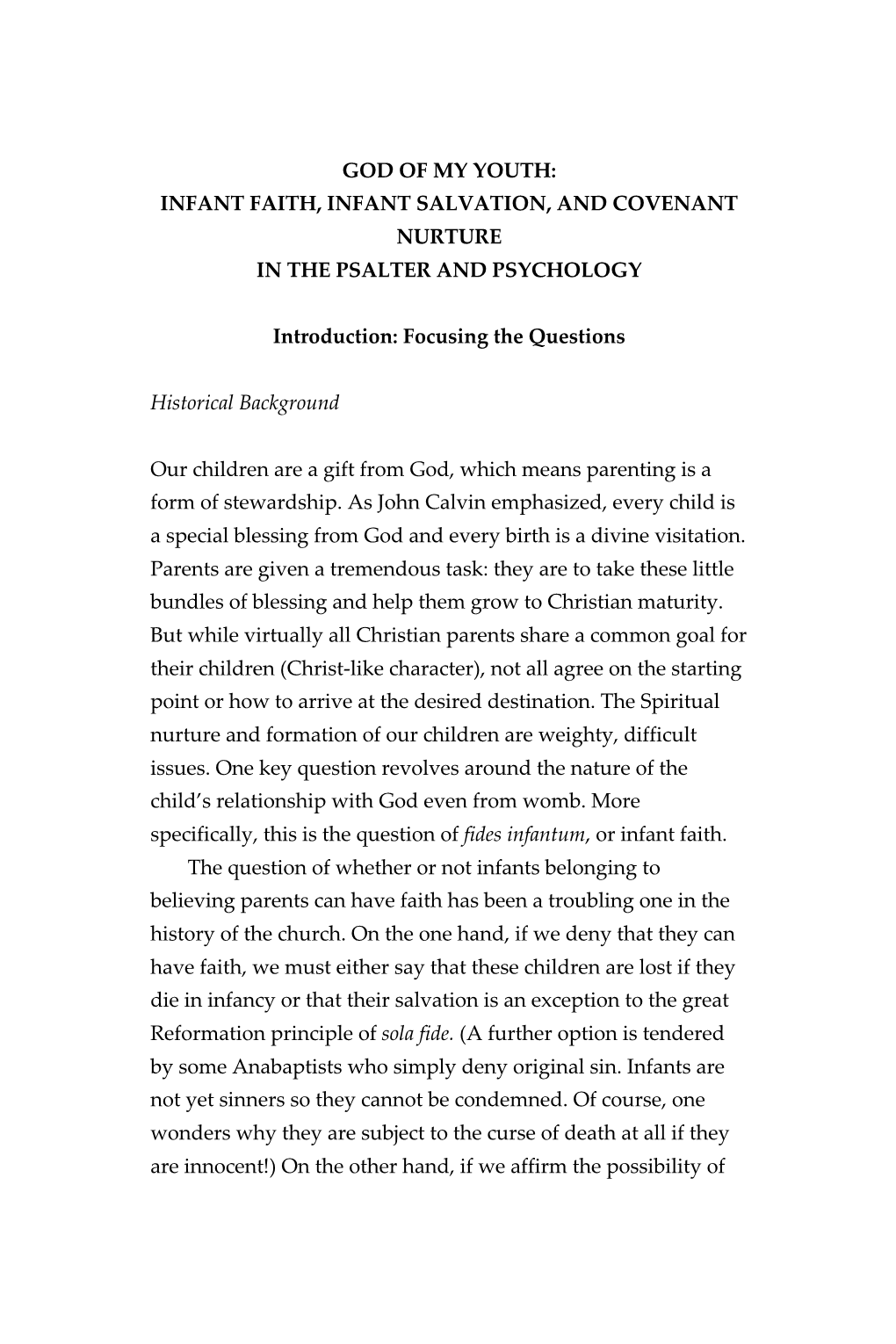 GOD OF MY YOUTH:
INFANT FAITH, INFANT SALVATION, AND COVENANT NURTURE
IN THE PSALTER AND PSYCHOLOGY

Introduction: Focusing the Questions

Historical Background

Our children are a gift from God, which means parenting is a form of stewardship. As John Calvin emphasized, every child is a special blessing from God and every birth is a divine visitation. Parents are given a tremendous task: they are to take these little bundles of blessing and help them grow to Christian maturity. But while virtually all Christian parents share a common goal for their children (Christ-like character), not all agree on the starting point or how to arrive at the desired destination. The Spiritual nurture and formation of our children are weighty, difficult issues. One key question revolves around the nature of the child's relationship with God even from womb. More specifically, this is the question of fides infantum, or infant faith.

The question of whether or not infants belonging to believing parents can have faith has been a troubling one in the history of the church. On the one hand, if we deny that they can have faith, we must either say that these children are lost if they die in infancy or that their salvation is an exception to the great Reformation principle of sola fide. (A further option is tendered by some Anabaptists who simply deny original sin. Infants are not yet sinners so they cannot be condemned. Of course, one wonders why they are subject to the curse of death at all if they are innocent!) On the other hand, if we affirm the possibility of